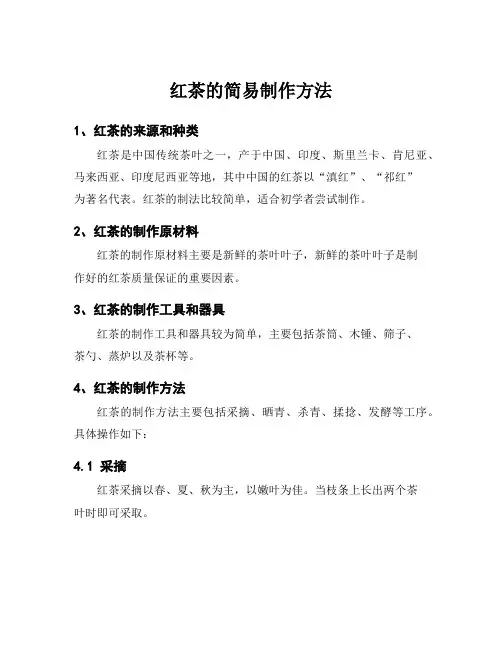 红茶的简易制作方法

1、红茶的来源和种类

红茶是中国传统茶叶之一，产于中国、印度、斯里兰卡、肯尼亚、马来西亚、印度尼西亚等地，其中中国的红茶以“滇红”、“祁红”为著名代表。红茶的制法比较简单，适合初学者尝试制作。

2、红茶的制作原材料

红茶的制作原材料主要是新鲜的茶叶叶子，新鲜的茶叶叶子是制作好的红茶质量保证的重要因素。

3、红茶的制作工具和器具

红茶的制作工具和器具较为简单，主要包括茶筒、木锤、筛子、茶勺、蒸炉以及茶杯等。

4、红茶的制作方法

红茶的制作方法主要包括采摘、晒青、杀青、揉捻、发酵等工序。具体操作如下：

4.1 采摘

红茶采摘以春、夏、秋为主，以嫩叶为佳。当枝条上长出两个茶叶时即可采取。